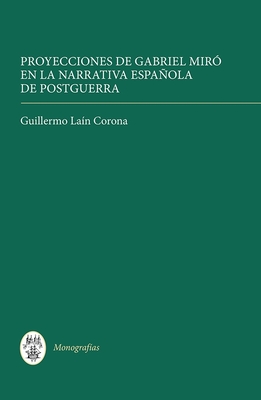 PROYECCIONES DE GABRIEL MIRÓ EN LA NARRATIVA ESPAÑOLA DE POSTGUERRA

Guillermo Laín Corona

Monografías